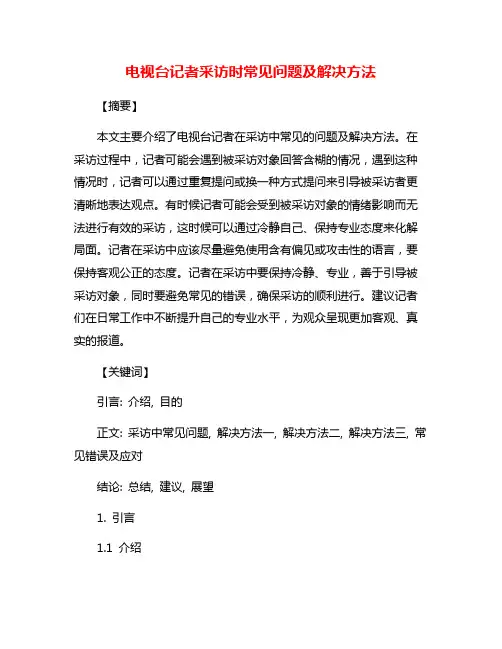 电视台记者采访时常见问题及解决方法

【摘要】

本文主要介绍了电视台记者在采访中常见的问题及解决方法。在采访过程中，记者可能会遇到被采访对象回答含糊的情况，遇到这种情况时，记者可以通过重复提问或换一种方式提问来引导被采访者更清晰地表达观点。有时候记者可能会受到被采访对象的情绪影响而无法进行有效的采访，这时候可以通过冷静自己、保持专业态度来化解局面。记者在采访中应该尽量避免使用含有偏见或攻击性的语言，要保持客观公正的态度。记者在采访中要保持冷静、专业，善于引导被采访对象，同时要避免常见的错误，确保采访的顺利进行。建议记者们在日常工作中不断提升自己的专业水平，为观众呈现更加客观、真实的报道。

【关键词】

引言: 介绍, 目的

正文: 采访中常见问题, 解决方法一, 解决方法二, 解决方法三, 常见错误及应对

结论: 总结, 建议, 展望

1. 引言

1.1 介绍